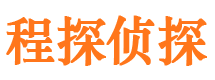 程探侦探